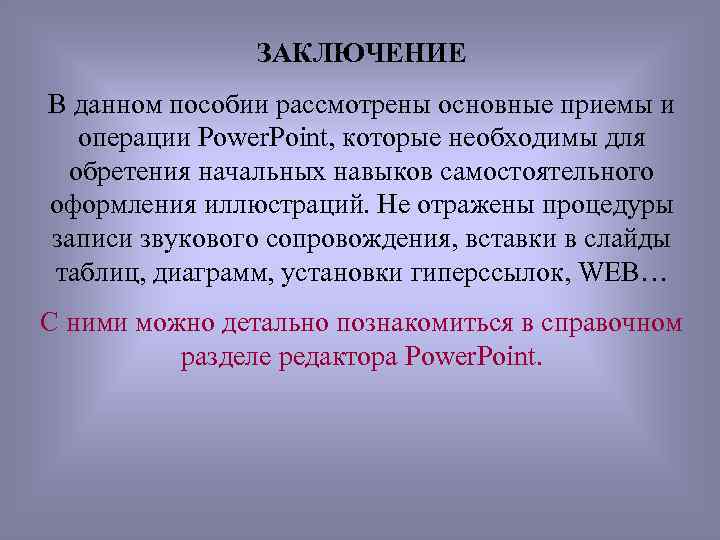 ЗАКЛЮЧЕНИЕ

В данном пособии рассмотрены основные приемы и операции PowerPoint, которые необходимы для обретения начальных навыков самостоятельного оформления иллюстраций. Не отражены процедуры записи звукового сопровождения, вставки в слайды таблиц, диаграмм, установки гиперссылок, WEB…

С ними можно детально познакомиться в справочном разделе редактора PowerPoint.